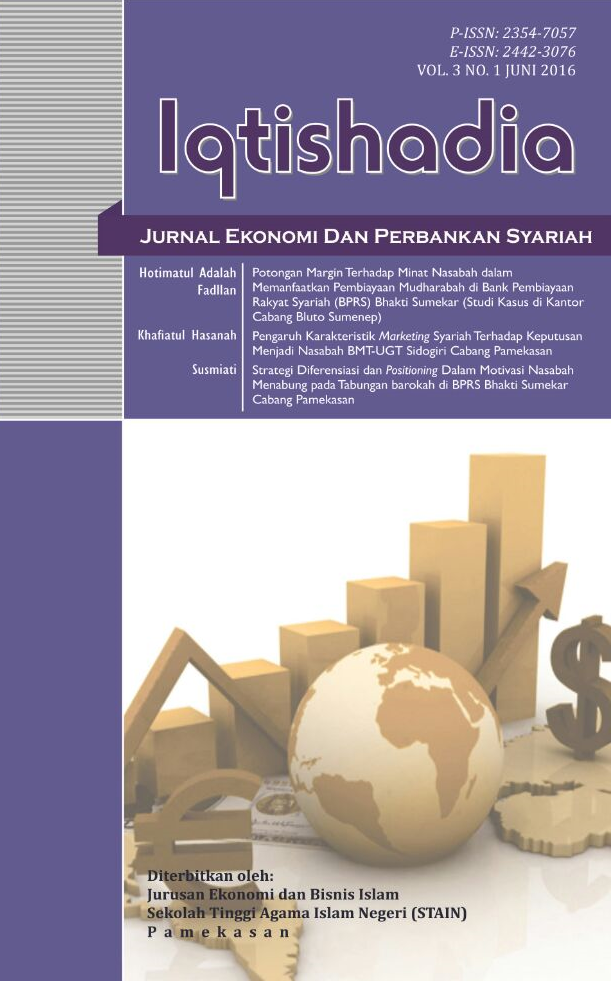 P-ISSN: 2354-7057
E-ISSN: 2442-3076
VOL. 3 NO. 1 JUNI 2016

Iqtishadia

JURNAL EKONOMI DAN PERBANKAN SYARIAH

Hotimatul Adalah
Fadllan
Potongan Margin Terhadap Minat Nasabah dalam Memanfaatkan Pembiayaan Mudharabah di Bank Pembiayaan Rakyat Syariah (BPRS) Bhakti Sumekar (Studi Kasus di Kantor Cabang Bluto Sumenep)

Khafiatul Hasanah
Pengaruh Karakteristik Marketing Syariah Terhadap Keputusan Menjadi Nasabah BMT-UGT Sidogiri Cabang Pamekasan

Susmiati
Strategi Diferensiasi dan Positioning Dalam Motivasi Nasabah Menabung pada Tabungan barokah di BPRS Bhakti Sumekar Cabang Pamekasan

Diterbitkan oleh:
Jurusan Ekonomi dan Bisnis Islam
Sekolah Tinggi Agama Islam Negeri (STAIN)
Pamekasan